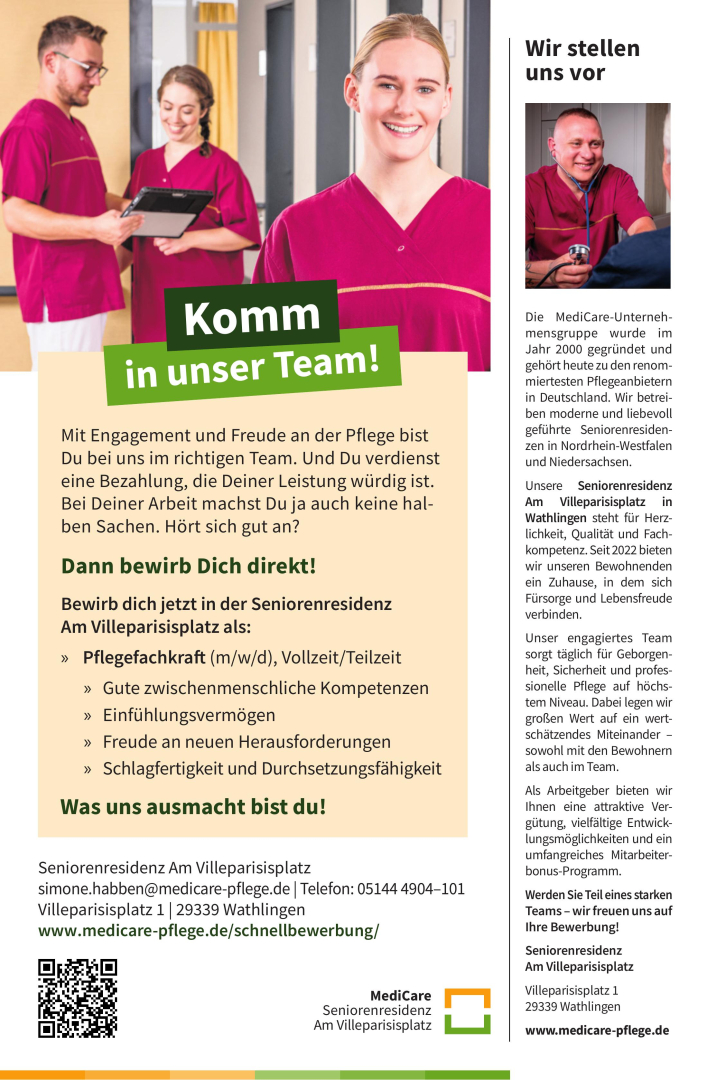 Komm
in unser Team!

Mit Engagement und Freude an der Pflege bist Du bei uns im richtigen Team. Und Du verdienst eine Bezahlung, die Deiner Leistung würdig ist. Bei Deiner Arbeit machst Du ja auch keine halben Sachen. Hört sich gut an?

Dann bewirb Dich direkt!

Bewirb dich jetzt in der Seniorenresidenz Am Villeparisisplatz als:

» Pflegefachkraft (m/w/d), Vollzeit/Teilzeit
» Gute zwischenmenschliche Kompetenzen
» Einfühlungsvermögen
» Freude an neuen Herausforderungen
» Schlagfertigkeit und Durchsetzungsfähigkeit

Was uns ausmacht bist du!

Seniorenresidenz Am Villeparisisplatz
simone.habben@medicare-pflege.de | Telefon: 05144 4904–101
Villeparisisplatz 1 | 29339 Wathlingen
www.medicare-pflege.de/schnellbewerbung/

MediCare
Seniorenresidenz
Am Villeparisisplatz

Wir stellen uns vor

Die MediCare-Unternehmensgruppe wurde im Jahr 2000 gegründet und gehört heute zu den renommiertesten Pflegeanbietern in Deutschland. Wir betreiben moderne und liebevoll geführte Seniorenresidenzen in Nordrhein-Westfalen und Niedersachsen.

Unsere Seniorenresidenz Am Villeparisisplatz in Wathlingen steht für Herzlichkeit, Qualität und Fachkompetenz. Seit 2022 bieten wir unseren Bewohnenden ein Zuhause, in dem sich Fürsorge und Lebensfreude verbinden.

Unser engagiertes Team sorgt täglich für Geborgenheit, Sicherheit und professionelle Pflege auf höchstem Niveau. Dabei legen wir großen Wert auf ein wertschätzendes Miteinander – sowohl mit den Bewohnern als auch im Team.

Als Arbeitgeber bieten wir Ihnen eine attraktive Vergütung, vielfältige Entwicklungsmöglichkeiten und ein umfangreiches Mitarbeiterbonus-Programm.

Werden Sie Teil eines starken Teams – wir freuen uns auf Ihre Bewerbung!

Seniorenresidenz
Am Villeparisisplatz

Villeparisisplatz 1
29339 Wathlingen

www.medicare-pflege.de